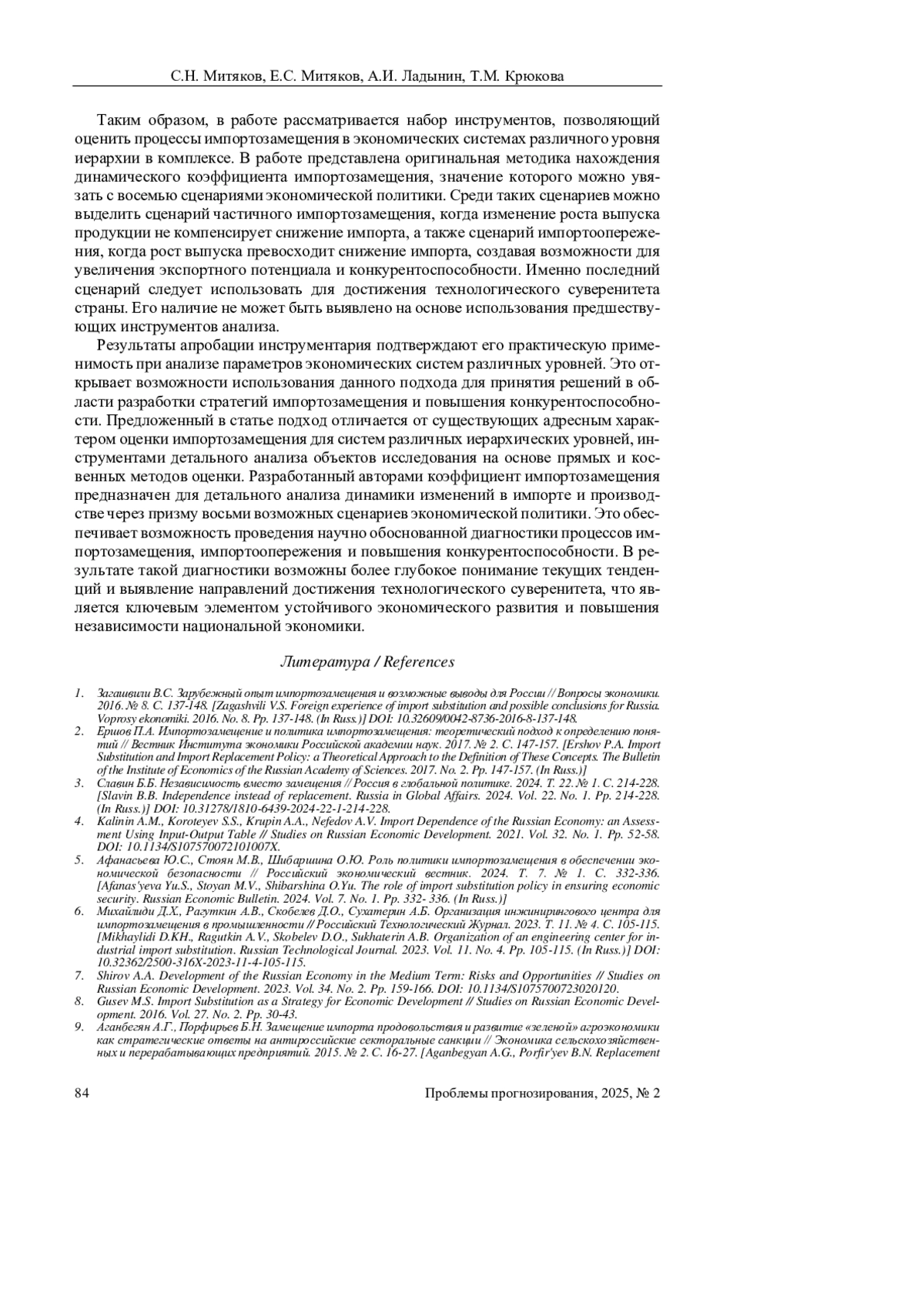 С.Н. Митяков, Е.С. Митяков, А.И. Ладынин, Т.М. Крюкова

Таким образом, в работе рассматривается набор инструментов, позволяющий оценить процессы импортозамещения в экономических системах различного уровня иерархии в комплексе. В работе представлена оригинальная методика нахождения динамического коэффициента импортозамещения, значение которого можно увязать с восемью сценариями экономической политики. Среди таких сценариев можно выделить сценарий частичного импортозамещения, когда изменение роста выпуска продукции не компенсирует снижение импорта, а также сценарий импортоопережения, когда рост выпуска превосходит снижение импорта, создавая возможности для увеличения экспортного потенциала и конкурентоспособности. Именно последний сценарий следует использовать для достижения технологического суверенитета страны. Его наличие не может быть выявлено на основе использования предшествующих инструментов анализа.

Результаты апробации инструментария подтверждают его практическую применимость при анализе параметров экономических систем различных уровней. Это открывает возможности использования данного подхода для принятия решений в области разработки стратегий импортозамещения и повышения конкурентоспособности. Предложенный в статье подход отличается от существующих адресным характером оценки импортозамещения для систем различных иерархических уровней, инструментами детального анализа объектов исследования на основе прямых и косвенных методов оценки. Разработанный авторами коэффициент импортозамещения предназначен для детального анализа динамики изменений в импорте и производстве через призму восьми возможных сценариев экономической политики. Это обеспечивает возможность проведения научно обоснованной диагностики процессов импортозамещения, импортоопережения и повышения конкурентоспособности. В результате такой диагностики возможны более глубокое понимание текущих тенденций и выявление направлений достижения технологического суверенитета, что является ключевым элементом устойчивого экономического развития и повышения независимости национальной экономики.

Литература / References

1. Загашвили В.С. Зарубежный опыт импортозамещения и возможные выводы для России // Вопросы экономики. 2016. № 8. С. 137-148. [Zagashvili V.S. Foreign experience of import substitution and possible conclusions for Russia. Voprosy ekonomiki. 2016. No. 8. Pp. 137-148. (In Russ.)] DOI: 10.32609/0042-8736-2016-8-137-148.
2. Ершов П.А. Импортозамещение и политика импортозамещения: теоретический подход к определению понятий // Вестник Института экономики Российской академии наук. 2017. № 2. С. 147-157. [Ershov P.A. Import Substitution and Import Replacement Policy: a Theoretical Approach to the Definition of These Concepts. The Bulletin of the Institute of Economics of the Russian Academy of Sciences. 2017. No. 2. Pp. 147-157. (In Russ.)]
3. Славин Б.Б. Независимость вместо замещения // Россия в глобальной политике. 2024. Т. 22. № 1. С. 214-228. [Slavin B.B. Independence instead of replacement. Russia in Global Affairs. 2024. Vol. 22. No. 1. Pp. 214-228. (In Russ.)] DOI: 10.31278/1810-6439-2024-22-1-214-228.
4. Kalinin A.M., Koroteyev S.S., Krupin A.A., Nefedov A.V. Import Dependence of the Russian Economy: an Assessment Using Input-Output Table // Studies on Russian Economic Development. 2021. Vol. 32. No. 1. Pp. 52-58. DOI: 10.1134/S107570072101007X.
5. Афанасьева Ю.С., Стоян М.В., Шибаршина О.Ю. Роль политики импортозамещения в обеспечении экономической безопасности // Российский экономический вестник. 2024. Т. 7. № 1. С. 332-336. [Afanas'yeva Yu.S., Stoyan M.V., Shibarshina O.Yu. The role of import substitution policy in ensuring economic security. Russian Economic Bulletin. 2024. Vol. 7. No. 1. Pp. 332- 336. (In Russ.)]
6. Михайлиди Д.Х., Рагуткин А.В., Скобелев Д.О., Сухатерин А.Б. Организация инжинирингового центра для импортозамещения в промышленности // Российский Технологический Журнал. 2023. Т. 11. № 4. С. 105-115. [Mikhaylidi D.KH., Ragutkin A.V., Skobelev D.O., Sukhaterin A.B. Organization of an engineering center for industrial import substitution. Russian Technological Journal. 2023. Vol. 11. No. 4. Pp. 105-115. (In Russ.)] DOI: 10.32362/2500-316X-2023-11-4-105-115.
7. Shirov A.A. Development of the Russian Economy in the Medium Term: Risks and Opportunities // Studies on Russian Economic Development. 2023. Vol. 34. No. 2. Pp. 159-166. DOI: 10.1134/S1075700723020120.
8. Gusev M.S. Import Substitution as a Strategy for Economic Development // Studies on Russian Economic Development. 2016. Vol. 27. No. 2. Pp. 30-43.
9. Аганбегян А.Г., Порфирьев Б.Н. Замещение импорта продовольствия и развитие «зеленой» агроэкономики как стратегические ответы на антироссийские секторальные санкции // Экономика сельскохозяйственных и перерабатывающих предприятий. 2015. № 2. С. 16-27. [Aganbegyan A.G., Porfir'yev B.N. Replacement

84 Проблемы прогнозирования, 2025, № 2